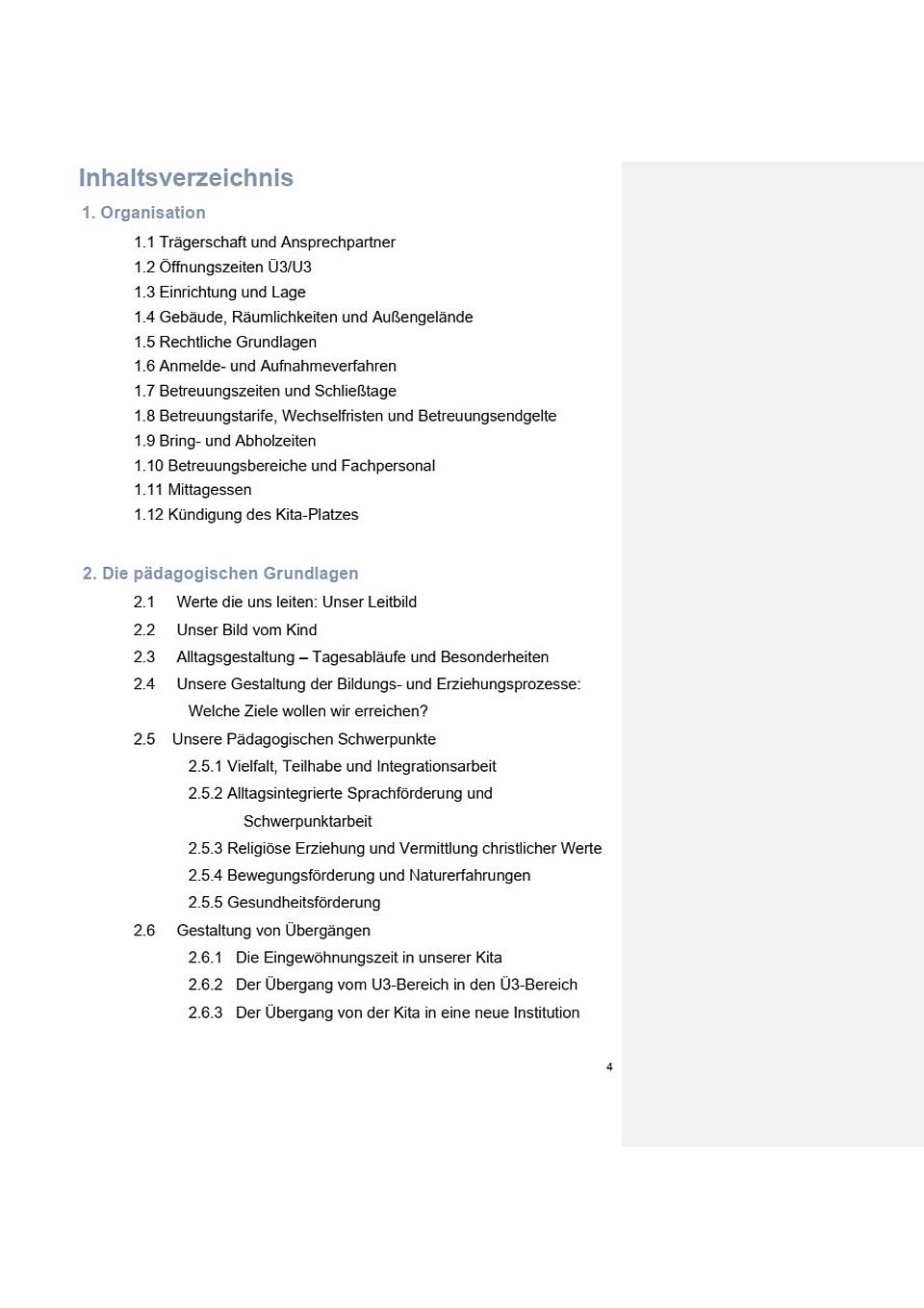 Inhaltsverzeichnis

1. Organisation

1.1 Trägerschaft und Ansprechpartner
1.2 Öffnungszeiten Ü3/U3
1.3 Einrichtung und Lage
1.4 Gebäude, Räumlichkeiten und Außengelände
1.5 Rechtliche Grundlagen
1.6 Anmelde- und Aufnahmeverfahren
1.7 Betreuungszeiten und Schließtage
1.8 Betreuungstarife, Wechselfristen und Betreuungsendgelte
1.9 Bring- und Abholzeiten
1.10 Betreuungsbereiche und Fachpersonal
1.11 Mittagessen
1.12 Kündigung des Kita-Platzes

2. Die pädagogischen Grundlagen

2.1 Werte die uns leiten: Unser Leitbild
2.2 Unser Bild vom Kind
2.3 Alltagsgestaltung – Tagesabläufe und Besonderheiten
2.4 Unsere Gestaltung der Bildungs- und Erziehungsprozesse: Welche Ziele wollen wir erreichen?
2.5 Unsere Pädagogischen Schwerpunkte
2.5.1 Vielfalt, Teilhabe und Integrationsarbeit
2.5.2 Alltagsintegrierte Sprachförderung und Schwerpunktarbeit
2.5.3 Religiöse Erziehung und Vermittlung christlicher Werte
2.5.4 Bewegungsförderung und Naturerfahrungen
2.5.5 Gesundheitsförderung
2.6 Gestaltung von Übergängen
2.6.1 Die Eingewöhnungszeit in unserer Kita
2.6.2 Der Übergang vom U3-Bereich in den Ü3-Bereich
2.6.3 Der Übergang von der Kita in eine neue Institution

4